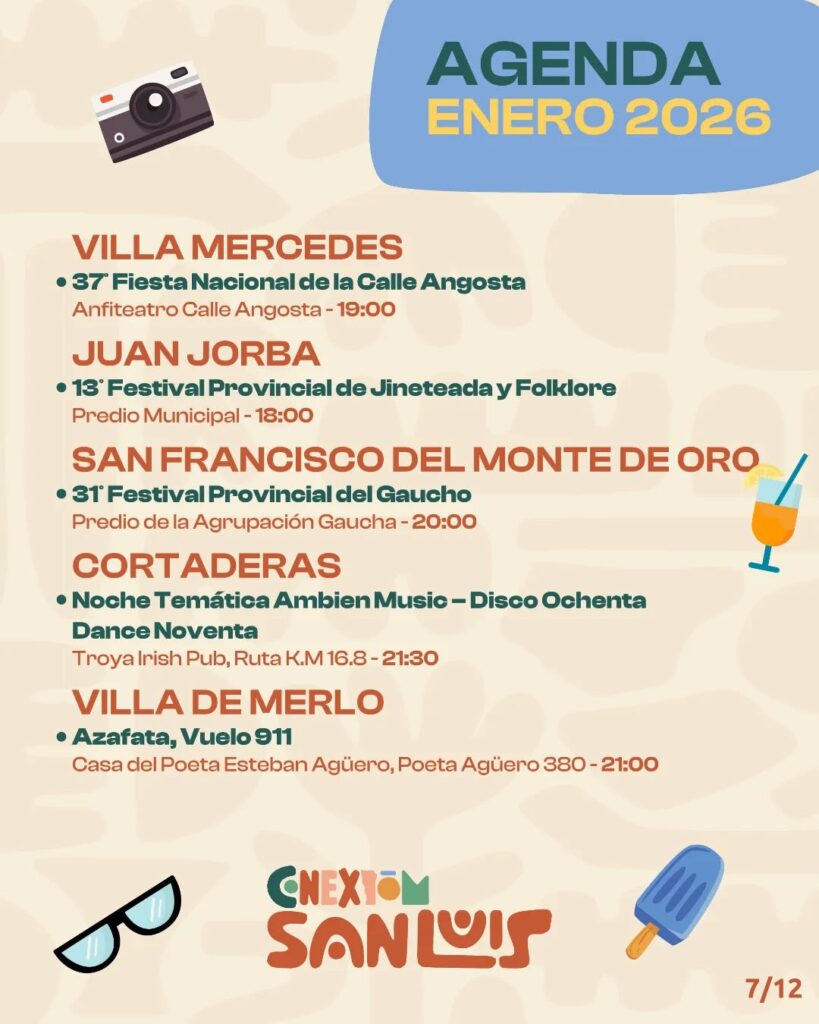 AGENDA
ENERO 2026

VILLA MERCEDES
• 37° Fiesta Nacional de la Calle Angosta
Anfiteatro Calle Angosta - 19:00

JUAN JORBA
• 13° Festival Provincial de Jineteada y Folklore
Predio Municipal - 18:00

SAN FRANCISCO DEL MONTE DE ORO
• 31° Festival Provincial del Gaucho
Predio de la Agrupación Gaucha - 20:00

CORTADERAS
• Noche Temática Ambien Music – Disco Ochenta Dance Noventa
Troya Irish Pub, Ruta K.M 16.8 - 21:30

VILLA DE MERLO
• Azafata, Vuelo 911
Casa del Poeta Esteban Agüero, Poeta Agüero 380 - 21:00

CONEXIÓN
SAN LUIS

7/12